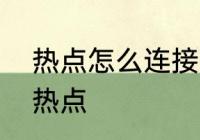 热点怎么连接
热点